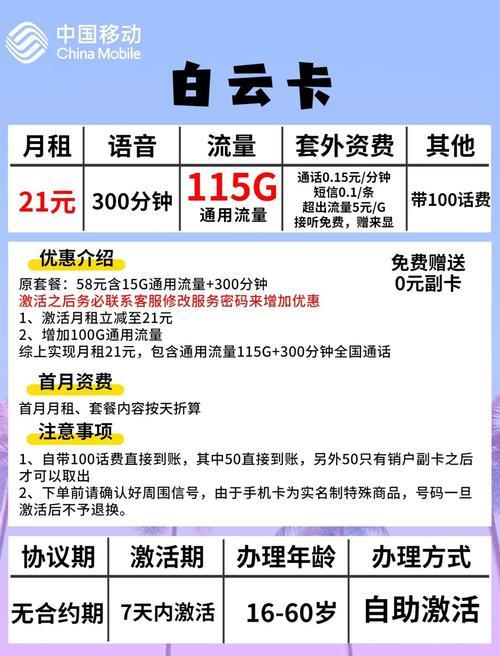 中国移动
China Mobile

白云卡

| 月租 | 语音 | 流量 | 套外资费 | 其他 |
|---|---|---|---|---|
| 21元 | 300分钟 | 115G 通用流量 | 通话0.15元/分钟 短信0.1/条 超出流量5元/G 接听免费，赠来显 | 带100话费 |

优惠介绍

免费赠送
0元副卡

原套餐：58元含15G通用流量+300分钟
激活之后务必联系客服修改服务密码来增加优惠
1、激活月租立减至21元
2、增加100G通用流量
综上实现月租21元，包含通用流量115G+300分钟全国通话

首月资费

首月月租、套餐内容按天折算

注意事项

1、自带100话费直接到账，其中50直接到账，另外50只有销户副卡之后才可以取出
2、下单前请确认好周围信号，由于手机卡为实名制特殊商品，号码一旦激活后不予退换。

| 协议期 | 激活期 | 办理年龄 | 办理方式 |
|---|---|---|---|
| 无合约期 | 7天内激活 | 16-60岁 | 自助激活 |